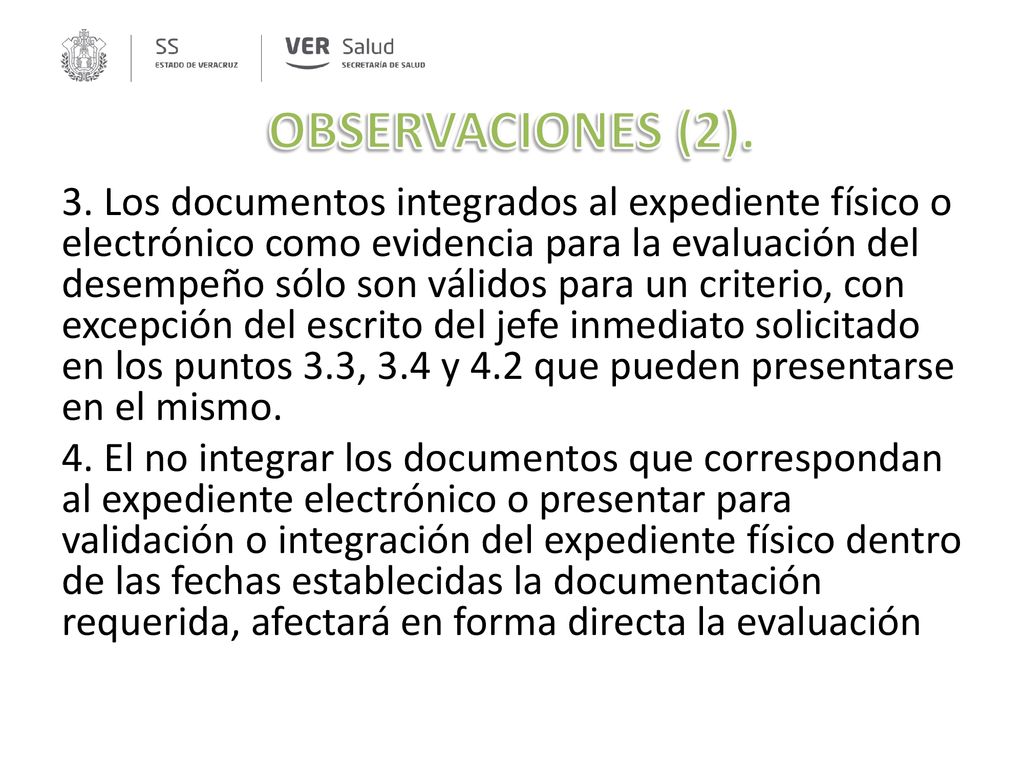 SS
ESTADO DE VERACRUZ

VER Salud
SECRETARÍA DE SALUD

OBSERVACIONES (2).

3. Los documentos integrados al expediente físico o electrónico como evidencia para la evaluación del desempeño sólo son válidos para un criterio, con excepción del escrito del jefe inmediato solicitado en los puntos 3.3, 3.4 y 4.2 que pueden presentarse en el mismo.

4. El no integrar los documentos que correspondan al expediente electrónico o presentar para validación o integración del expediente físico dentro de las fechas establecidas la documentación requerida, afectará en forma directa la evaluación